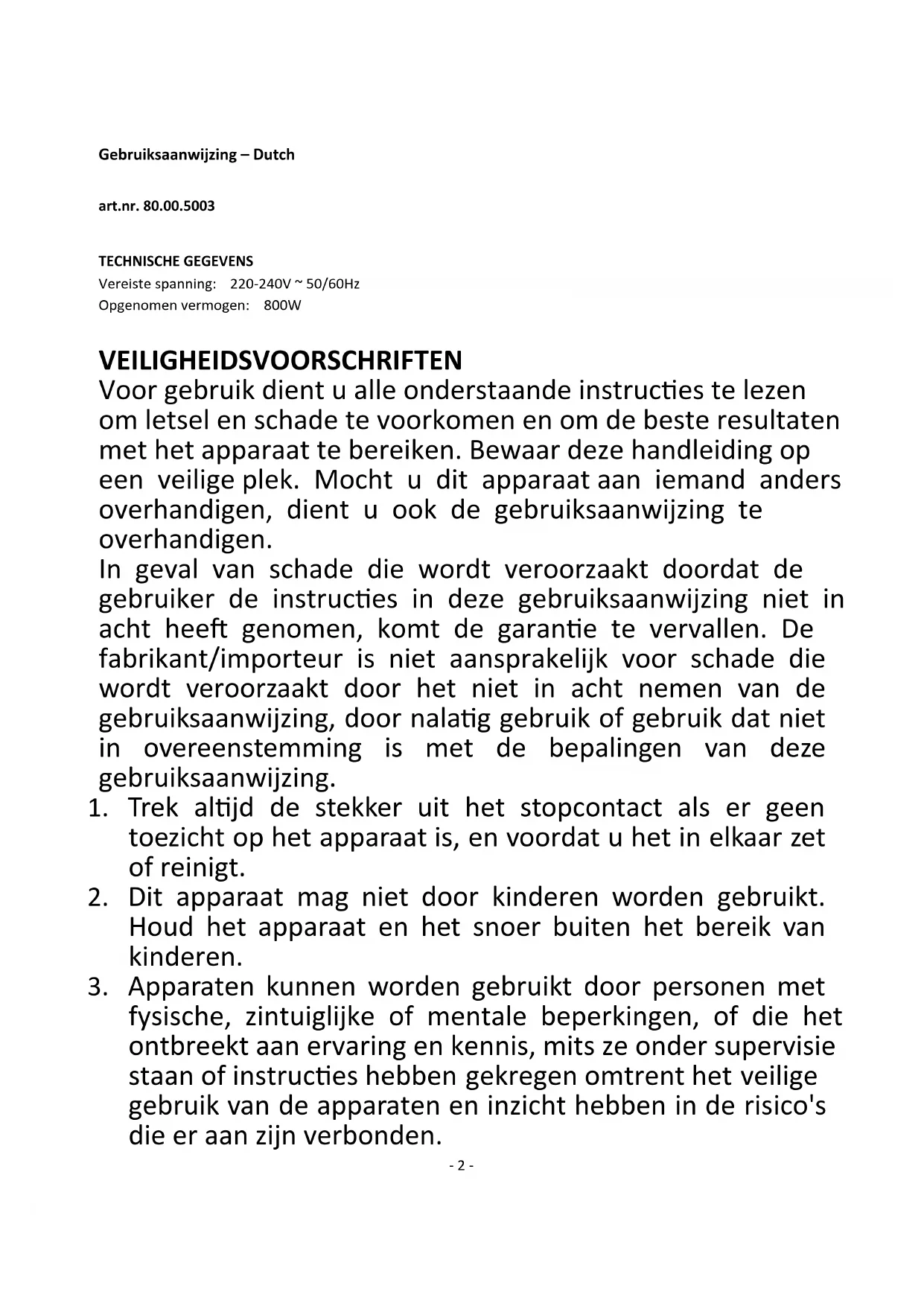 Gebruiksaanwijzing – Dutch

art.nr. 80.00.5003

TECHNISCHE GEGEVENS
Vereiste spanning: 220-240V ~ 50/60Hz
Opgenomen vermogen: 800W

VEILIGHEIDSVOORSCHRIFTEN
Voor gebruik dient u alle onderstaande instructies te lezen om letsel en schade te voorkomen en om de beste resultaten met het apparaat te bereiken. Bewaar deze handleiding op een veilige plek. Mocht u dit apparaat aan iemand anders overhandigen, dient u ook de gebruiksaanwijzing te overhandigen.
In geval van schade die wordt veroorzaakt doordat de gebruiker de instructies in deze gebruiksaanwijzing niet in acht heeft genomen, komt de garantie te vervallen. De fabrikant/importeur is niet aansprakelijk voor schade die wordt veroorzaakt door het niet in acht nemen van de gebruiksaanwijzing, door nalatig gebruik of gebruik dat niet in overeenstemming is met de bepalingen van deze gebruiksaanwijzing.
1. Trek altijd de stekker uit het stopcontact als er geen toezicht op het apparaat is, en voordat u het in elkaar zet of reinigt.
2. Dit apparaat mag niet door kinderen worden gebruikt. Houd het apparaat en het snoer buiten het bereik van kinderen.
3. Apparaten kunnen worden gebruikt door personen met fysische, zintuiglijke of mentale beperkingen, of die het ontbreekt aan ervaring en kennis, mits ze onder supervisie staan of instructies hebben gekregen omtrent het veilige gebruik van de apparaten en inzicht hebben in de risico's die er aan zijn verbonden.

- 2 -